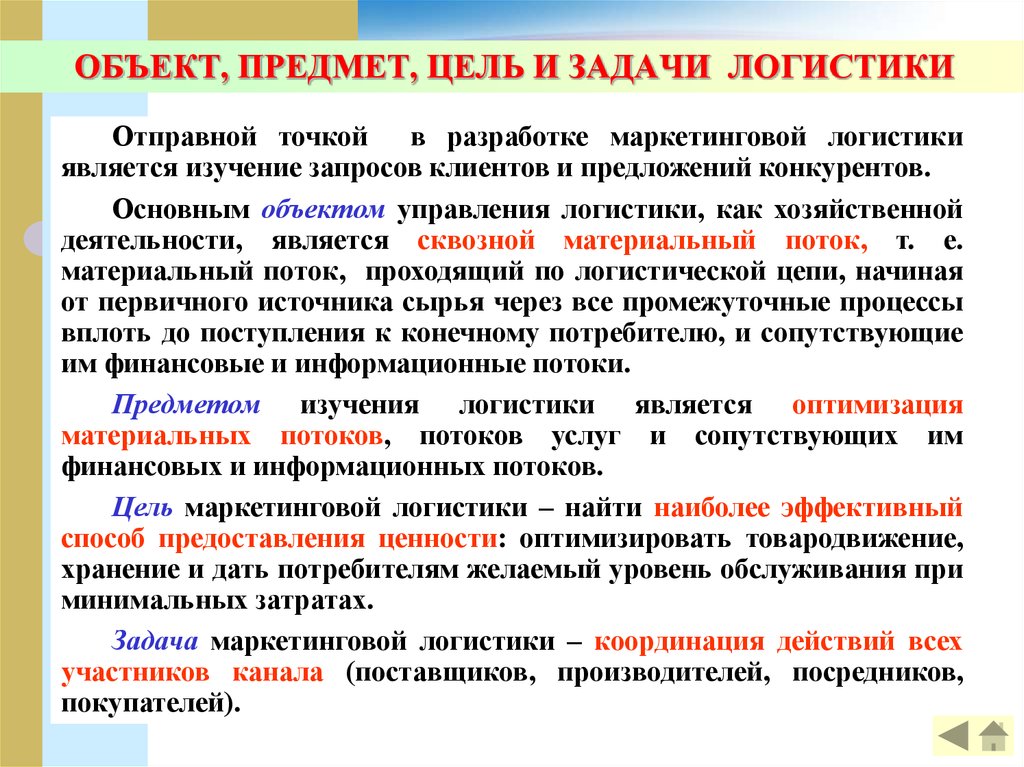 ОБЪЕКТ, ПРЕДМЕТ, ЦЕЛЬ И ЗАДАЧИ ЛОГИСТИКИ

Отправной точкой в разработке маркетинговой логистики является изучение запросов клиентов и предложений конкурентов.

Основным объектом управления логистики, как хозяйственной деятельности, является сквозной материальный поток, т. е. материальный поток, проходящий по логистической цепи, начиная от первичного источника сырья через все промежуточные процессы вплоть до поступления к конечному потребителю, и сопутствующие им финансовые и информационные потоки.

Предметом изучения логистики является оптимизация материальных потоков, потоков услуг и сопутствующих им финансовых и информационных потоков.

Цель маркетинговой логистики – найти наиболее эффективный способ предоставления ценности: оптимизировать товародвижение, хранение и дать потребителям желаемый уровень обслуживания при минимальных затратах.

Задача маркетинговой логистики – координация действий всех участников канала (поставщиков, производителей, посредников, покупателей).